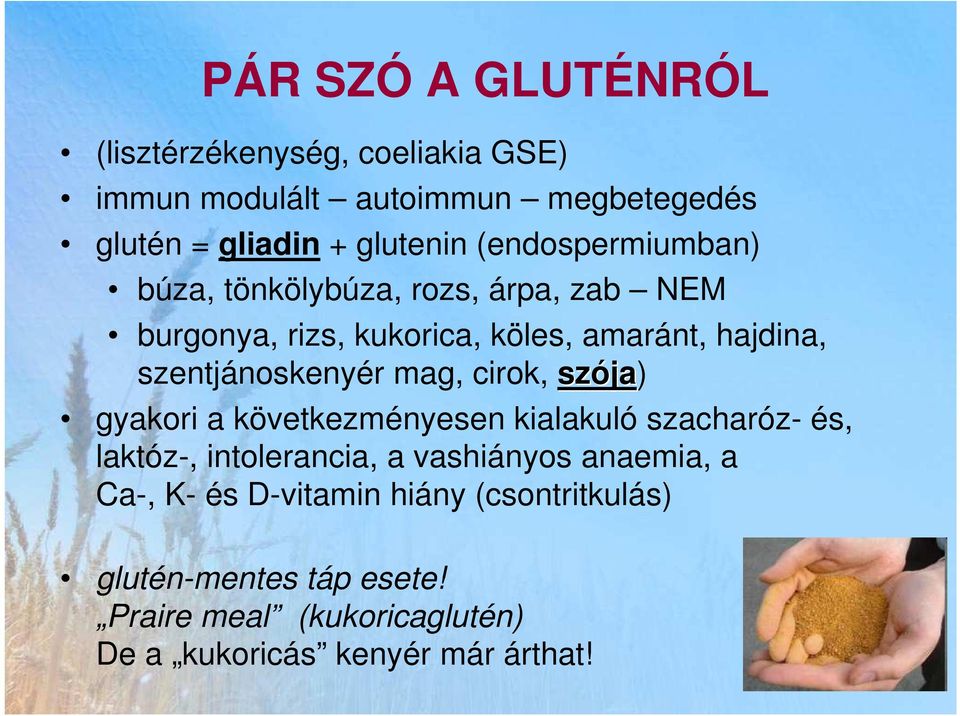 PÁR SZÓ A GLUTÉNRÓL

• (lisztérzékenység, coeliakia GSE)
• immun modulált – autoimmun – megbetegedés
• glutén = gliadin + glutenin (endospermiumban)
  • búza, tönkölybúza, rozs, árpa, zab – NEM
  • burgonya, rizs, kukorica, köles, amaránt, hajdina, szentjánoskenyér mag, cirok, szója)
• gyakori a következményesen kialakuló szacharóz- és, laktóz-, intolerancia, a vashiányos anaemia, a Ca-, K- és D-vitamin hiány (csontritkulás)

• glutén-mentes táp esete!
„Praire meal” (kukoricaglutén)
De a „kukoricás” kenyér már árthat!